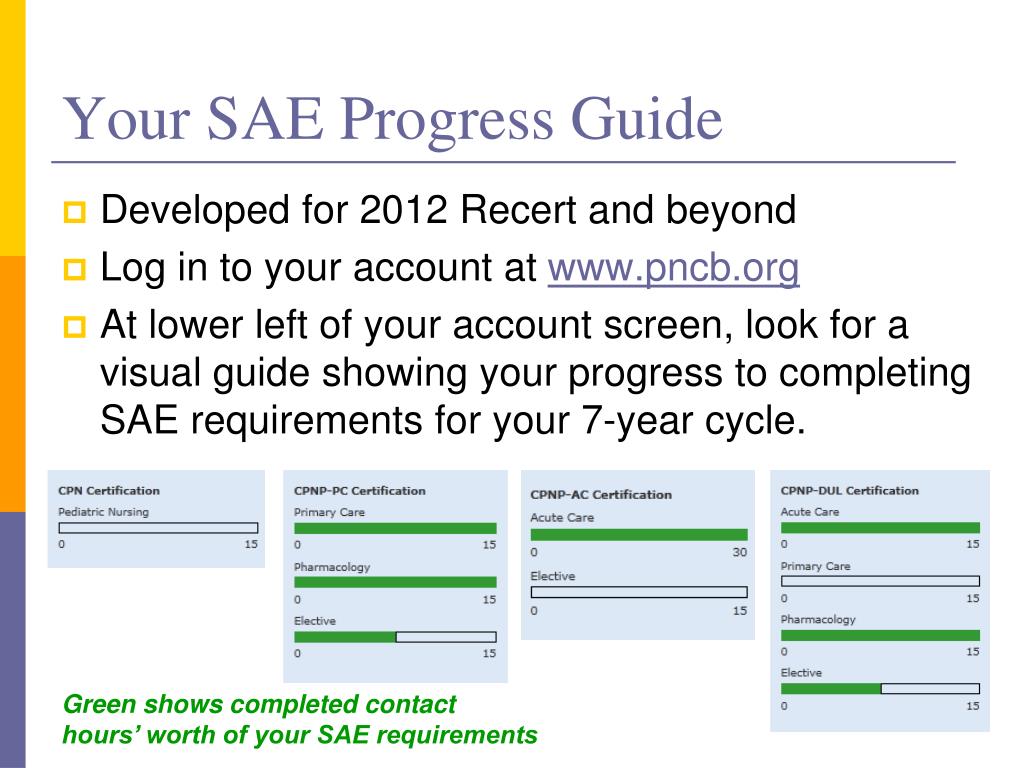 Your SAE Progress Guide

Developed for 2012 Recert and beyond

Log in to your account at www.pncb.org

At lower left of your account screen, look for a visual guide showing your progress to completing SAE requirements for your 7-year cycle.

CPN Certification
Pediatric Nursing
0 15

CPNP-PC Certification
Primary Care
0 15
Pharmacology
0 15
Elective
0 15

CPNP-AC Certification
Acute Care
0 30
Elective
0 15

CPNP-DUL Certification
Acute Care
0 15
Primary Care
0 15
Pharmacology
0 15
Elective
0 15

Green shows completed contact hours' worth of your SAE requirements